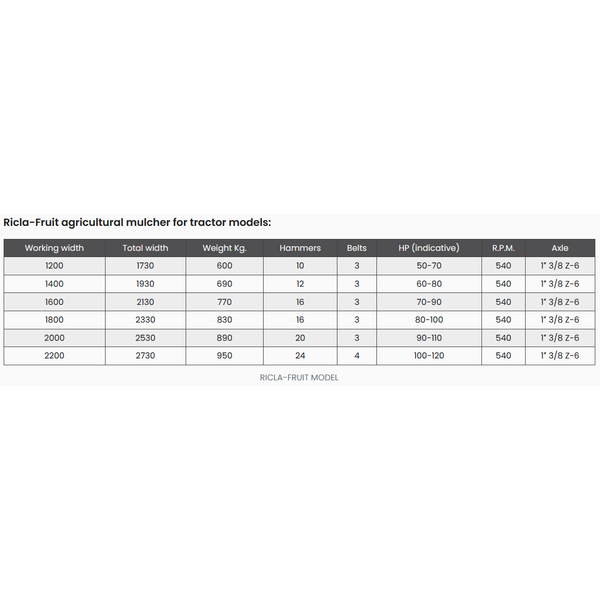 Ricla-Fruit agricultural mulcher for tractor models:

| Working width | Total width | Weight Kg. | Hammers | Belts | HP (indicative) | R.P.M. | Axle |
|---|---|---|---|---|---|---|---|
| 1200 | 1730 | 600 | 10 | 3 | 50-70 | 540 | 1" 3/8 Z-6 |
| 1400 | 1930 | 690 | 12 | 3 | 60-80 | 540 | 1" 3/8 Z-6 |
| 1600 | 2130 | 770 | 16 | 3 | 70-90 | 540 | 1" 3/8 Z-6 |
| 1800 | 2330 | 830 | 16 | 3 | 80-100 | 540 | 1" 3/8 Z-6 |
| 2000 | 2530 | 890 | 20 | 3 | 90-110 | 540 | 1" 3/8 Z-6 |
| 2200 | 2730 | 950 | 24 | 4 | 100-120 | 540 | 1" 3/8 Z-6 |

RICLA-FRUIT MODEL